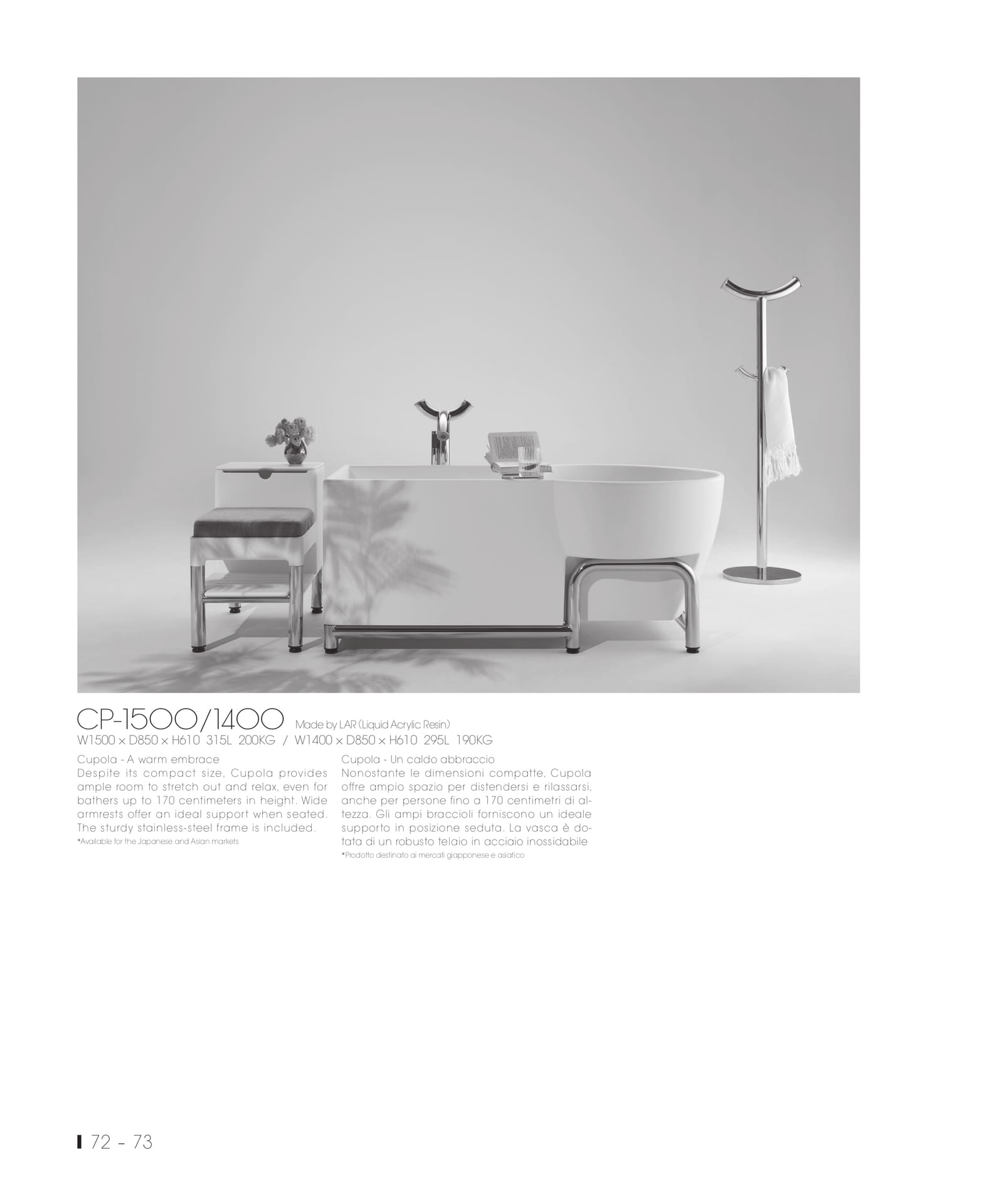 CP-1500/1400 Made by LAR (Liquid Acrylic Resin)
W1500 × D850 × H610 315L 200KG / W1400 × D850 × H610 295L 190KG

Cupola - A warm embrace
Despite its compact size, Cupola provides ample room to stretch out and relax, even for bathers up to 170 centimeters in height. Wide armrests offer an ideal support when seated. The sturdy stainless-steel frame is included.
*Available for the Japanese and Asian markets

Cupola - Un caldo abbraccio
Nonostante le dimensioni compatte, Cupola offre ampio spazio per distendersi e rilassarsi, anche per persone fino a 170 centimetri di altezza. Gli ampi braccioli forniscono un ideale supporto in posizione seduta. La vasca è dotata di un robusto telaio in acciaio inossidabile
*Prodotto destinato ai mercati giapponese e asiatico

72 - 73